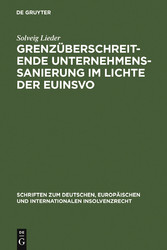 DE GRUYTER

Solveig Lieder

GRENZÜBERSCHREITENDE UNTERNEHMENSSANIERUNG IM LICHTE DER EUINSVO

SCHRIFTEN ZUM DEUTSCHEN, EUROPÄISCHEN UND INTERNATIONALEN INSOLVENZRECHT

DE
G